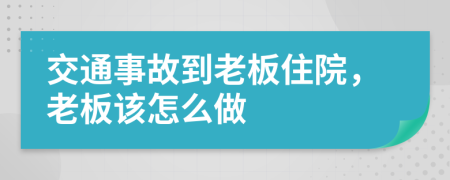 交通事故到老板住院，老板该怎么做